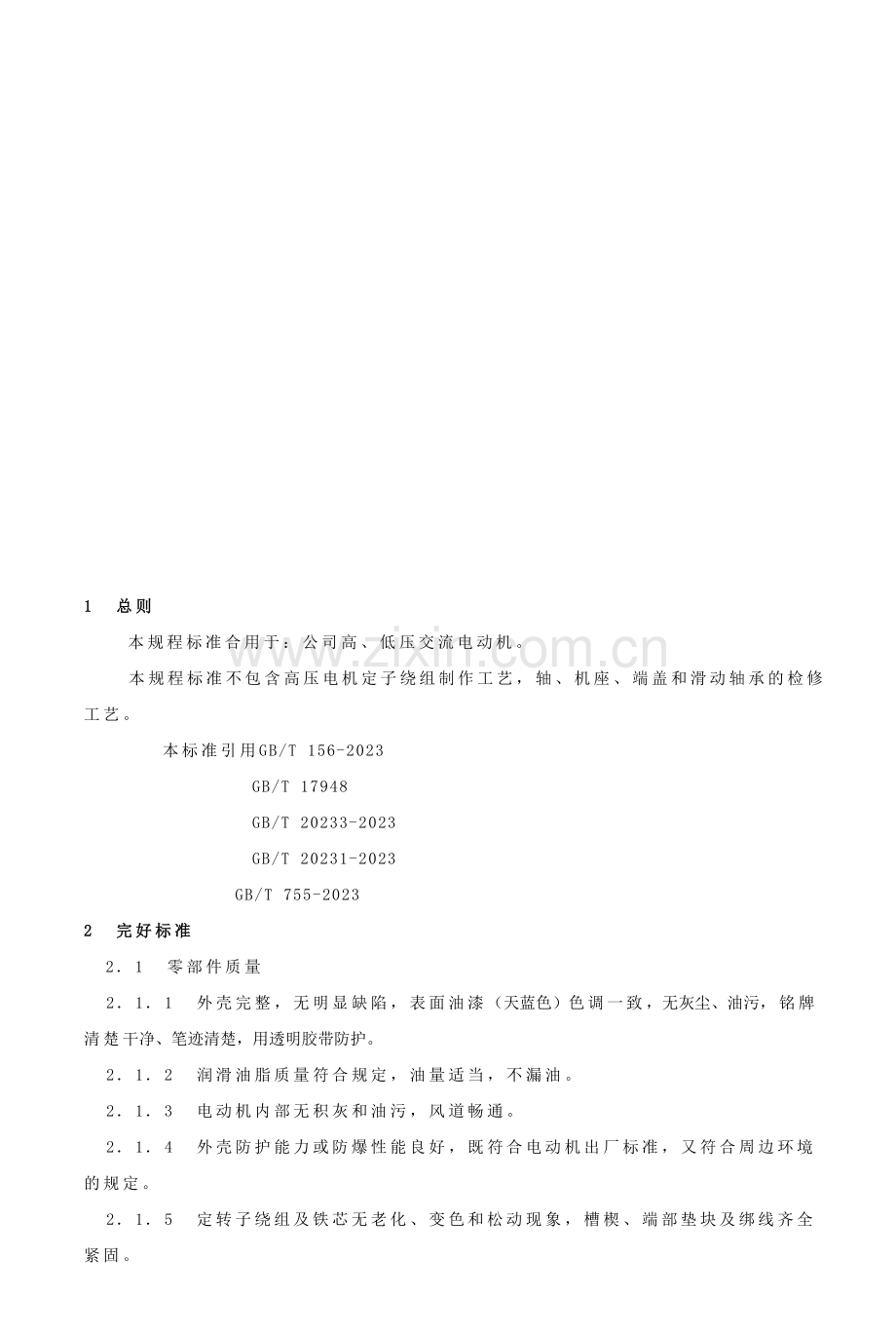 1 总则

本规程标准合用于：公司高、低压交流电动机。

本规程标准不包含高压电机定子绕组制作工艺，轴、机座、端盖和滑动轴承的检修工艺。

本标准引用GB/T 156-2023

GB/T 17948

GB/T 20233-2023

GB/T 20231-2023

GB/T 755-2023

2 完好标准

2．1 零部件质量

2．1．1 外壳完整，无明显缺陷，表面油漆（天蓝色）色调一致，无灰尘、油污，铭牌清楚干净、笔迹清楚，用透明胶带防护。

2．1．2 润滑油脂质量符合规定，油量适当，不漏油。

2．1．3 电动机内部无积灰和油污，风道畅通。

2．1．4 外壳防护能力或防爆性能良好，既符合电动机出厂标准，又符合周边环境的规定。

2．1．5 定转子绕组及铁芯无老化、变色和松动现象，槽楔、端部垫块及绑线齐全紧固。

www.zixin.com.cn